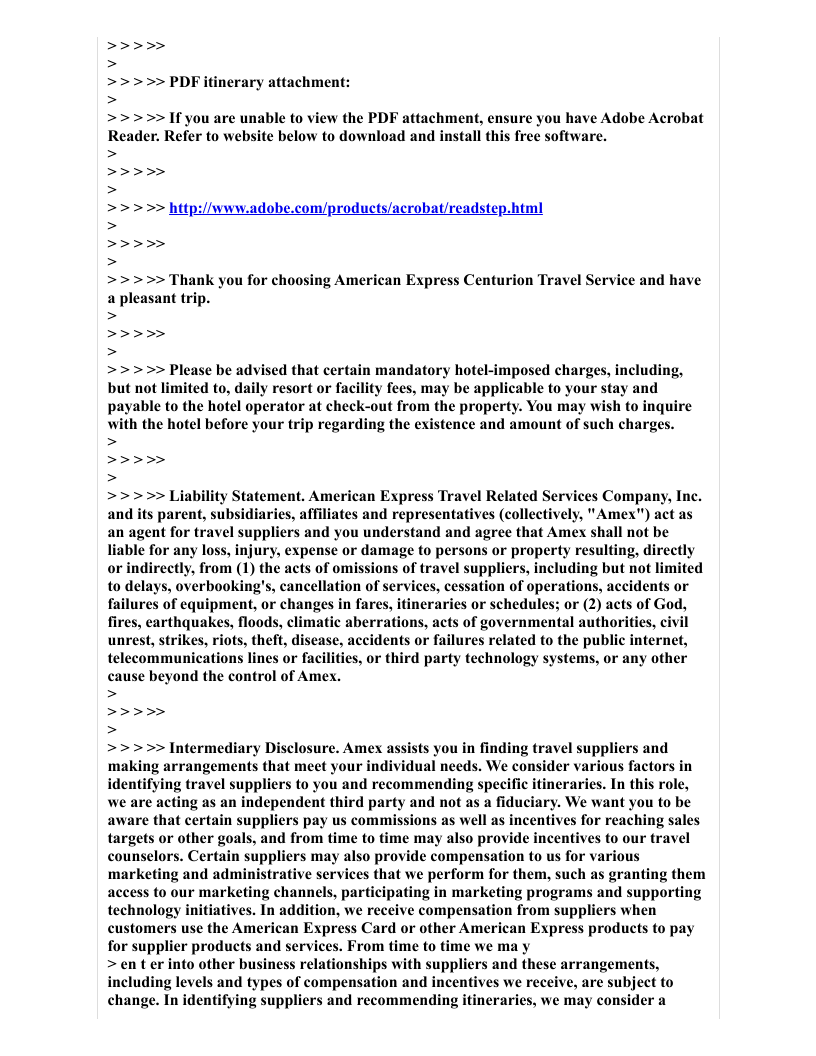 > > > >>
>
> > > >> PDF itinerary attachment:
>
> > > >> If you are unable to view the PDF attachment, ensure you have Adobe Acrobat Reader. Refer to website below to download and install this free software.
>
> > > >>
>
> > > >> http://www.adobe.com/products/acrobat/readstep.html
>
> > > >>
>
> > > >> Thank you for choosing American Express Centurion Travel Service and have a pleasant trip.
>
> > > >>
>
> > > >> Please be advised that certain mandatory hotel-imposed charges, including, but not limited to, daily resort or facility fees, may be applicable to your stay and payable to the hotel operator at check-out from the property. You may wish to inquire with the hotel before your trip regarding the existence and amount of such charges.
>
> > > >>
>
> > > >> Liability Statement. American Express Travel Related Services Company, Inc. and its parent, subsidiaries, affiliates and representatives (collectively, "Amex") act as an agent for travel suppliers and you understand and agree that Amex shall not be liable for any loss, injury, expense or damage to persons or property resulting, directly or indirectly, from (1) the acts of omissions of travel suppliers, including but not limited to delays, overbooking's, cancellation of services, cessation of operations, accidents or failures of equipment, or changes in fares, itineraries or schedules; or (2) acts of God, fires, earthquakes, floods, climatic aberrations, acts of governmental authorities, civil unrest, strikes, riots, theft, disease, accidents or failures related to the public internet, telecommunications lines or facilities, or third party technology systems, or any other cause beyond the control of Amex.
>
> > > >>
>
> > > >> Intermediary Disclosure. Amex assists you in finding travel suppliers and making arrangements that meet your individual needs. We consider various factors in identifying travel suppliers to you and recommending specific itineraries. In this role, we are acting as an independent third party and not as a fiduciary. We want you to be aware that certain suppliers pay us commissions as well as incentives for reaching sales targets or other goals, and from time to time may also provide incentives to our travel counselors. Certain suppliers may also provide compensation to us for various marketing and administrative services that we perform for them, such as granting them access to our marketing channels, participating in marketing programs and supporting technology initiatives. In addition, we receive compensation from suppliers when customers use the American Express Card or other American Express products to pay for supplier products and services. From time to time we ma y
> en t er into other business relationships with suppliers and these arrangements, including levels and types of compensation and incentives we receive, are subject to change. In identifying suppliers and recommending itineraries, we may consider a